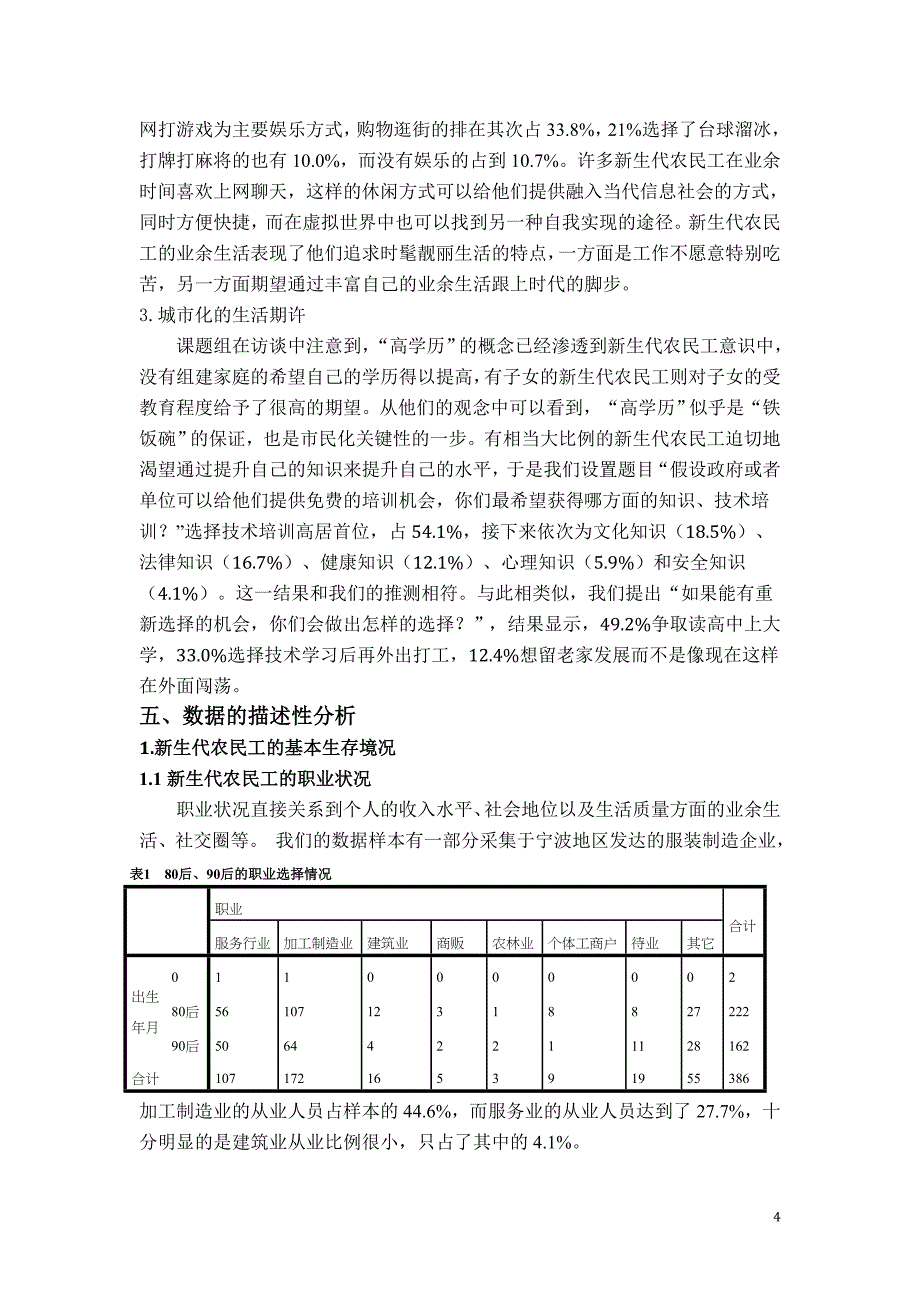 网打游戏为主要娱乐方式，购物逛街的排在其次占 33.8%，21%选择了台球溜冰，打牌打麻将的也有 10.0%，而没有娱乐的占到 10.7%。许多新生代农民工在业余时间喜欢上网聊天，这样的休闲方式可以给他们提供融入当代信息社会的方式，同时方便快捷，而在虚拟世界中也可以找到另一种自我实现的途径。新生代农民工的业余生活表现了他们追求时髦靓丽生活的特点，一方面是工作不愿意特别吃苦，另一方面期望通过丰富自己的业余生活跟上时代的脚步。

3. 城市化的生活期许

课题组在访谈中注意到，“高学历”的概念已经渗透到新生代农民工意识中，没有组建家庭的希望自己的学历得以提高，有子女的新生代农民工则对子女的受教育程度给予了很高的期望。从他们的观念中可以看到，“高学历”似乎是“铁饭碗”的保证，也是市民化关键性的一步。有相当大比例的新生代农民工迫切地渴望通过提升自己的知识来提升自己的水平，于是我们设置题目“假设政府或者单位可以给他们提供免费的培训机会，你们最希望获得哪方面的知识、技术培训？”选择技术培训高居首位，占 54.1%，接下来依次为文化知识（18.5%）、法律知识（16.7%）、健康知识（12.1%）、心理知识（5.9%）和安全知识（4.1%）。这一结果和我们的推测相符。与此相类似，我们提出“如果能有重新选择的机会，你们会做出怎样的选择？”，结果显示，49.2%争取读高中上大学，33.0%选择技术学习后再外出打工，12.4%想留老家发展而不是像现在这样在外面闯荡。

五、数据的描述性分析

1.新生代农民工的基本生存境况

1.1 新生代农民工的职业状况

职业状况直接关系到个人的收入水平、社会地位以及生活质量方面的业余生活、社交圈等。 我们的数据样本有一部分采集于宁波地区发达的服装制造企业，

表1 80后、90后的职业选择情况

| | | 职业 | | | | | | | | 合计 |
|---|---|---|---|---|---|---|---|---|---|---|
| | | 服务行业 | 加工制造业 | 建筑业 | 商贩 | 农林业 | 个体工商户 | 待业 | 其它 | |
| 出生年月 | 0 | 1 | 1 | 0 | 0 | 0 | 0 | 0 | 0 | 2 |
| | 80后 | 56 | 107 | 12 | 3 | 1 | 8 | 8 | 27 | 222 |
| | 90后 | 50 | 64 | 4 | 2 | 2 | 1 | 11 | 28 | 162 |
| 合计 | | 107 | 172 | 16 | 5 | 3 | 9 | 19 | 55 | 386 |

加工制造业的从业人员占样本的 44.6%，而服务业的从业人员达到了 27.7%，十分明显的是建筑业从业比例很小，只占了其中的 4.1%。

4